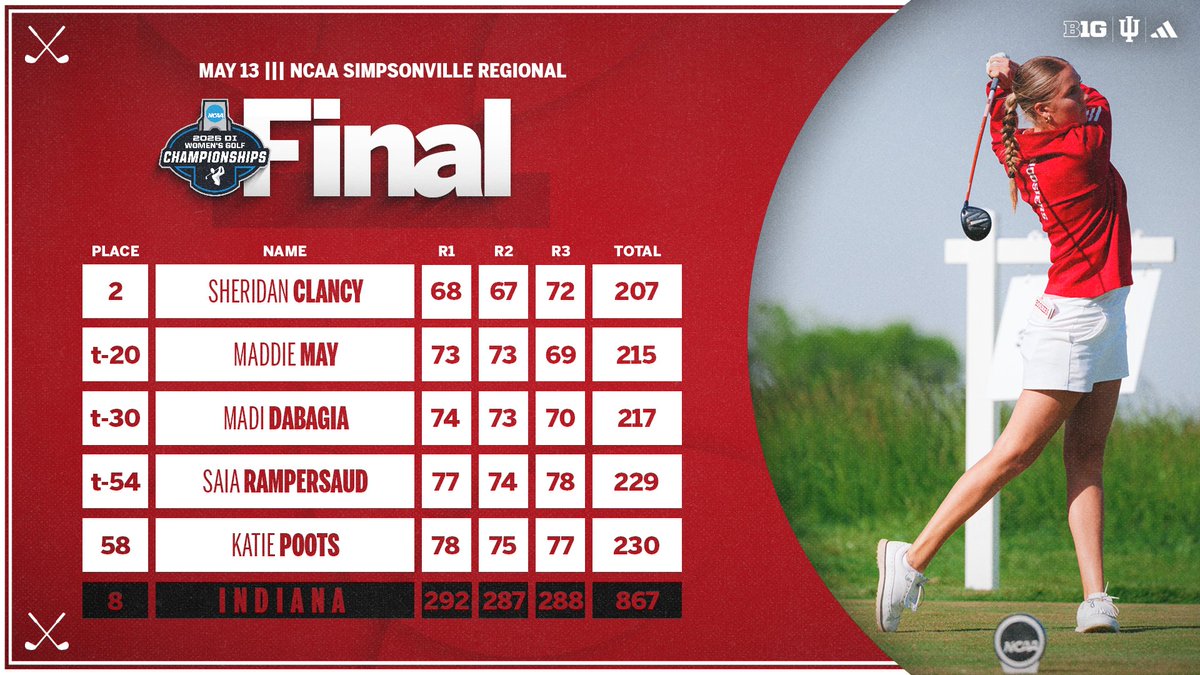 B1G

MAY 13 ||| NCAA SIMPSONVILLE REGIONAL

NCAA 2026 DI WOMEN'S GOLF CHAMPIONSHIPS

Final

| PLACE | NAME | R1 | R2 | R3 | TOTAL |
|---|---|---|---|---|---|
| 2 | SHERIDAN CLANCY | 68 | 67 | 72 | 207 |
| t-20 | MADDIE MAY | 73 | 73 | 69 | 215 |
| t-30 | MADI DABAGIA | 74 | 73 | 70 | 217 |
| t-54 | SAIA RAMPERSAUD | 77 | 74 | 78 | 229 |
| 58 | KATIE POOTS | 78 | 75 | 77 | 230 |
| 8 | INDIANA | 292 | 287 | 288 | 867 |

NCAA